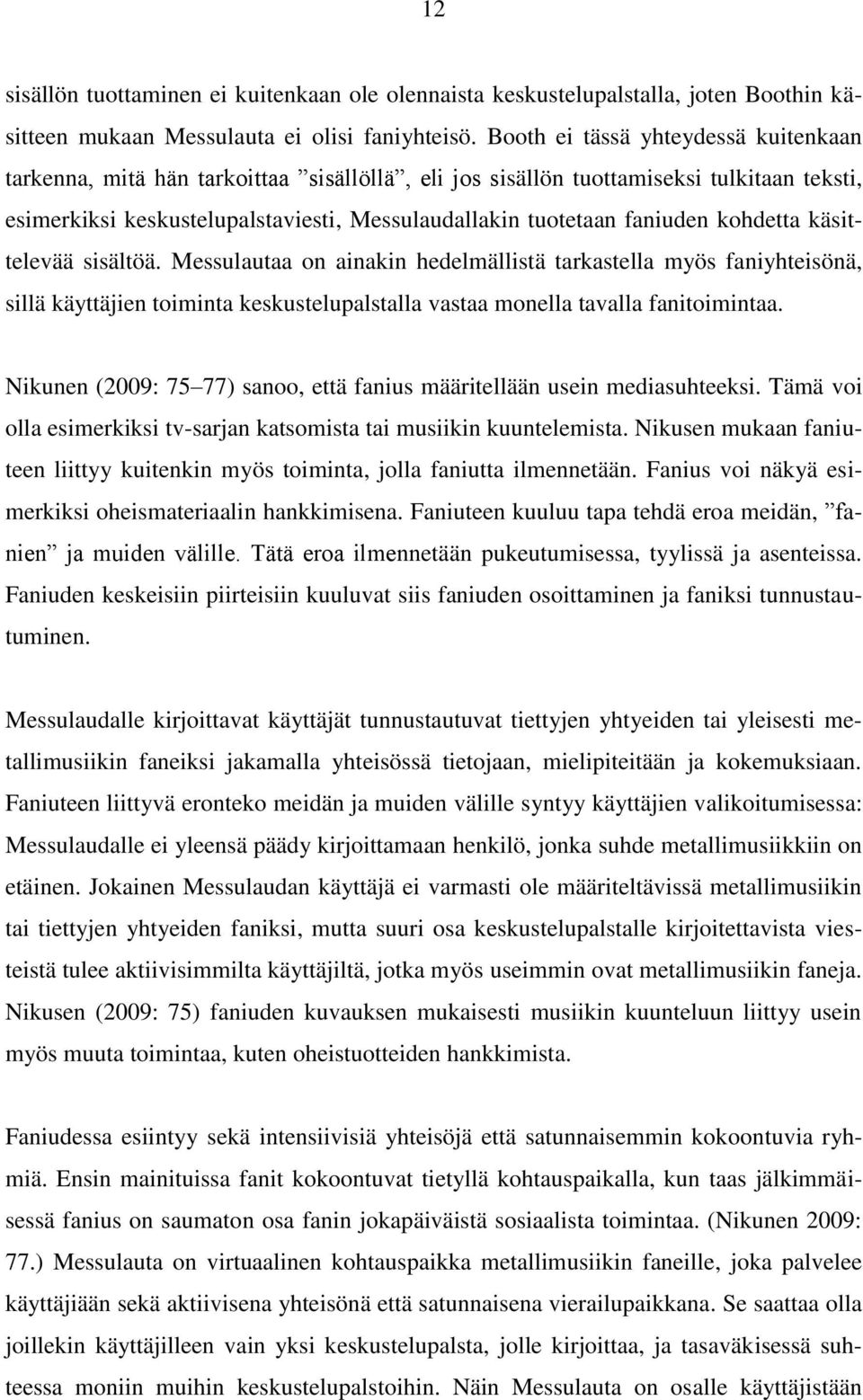 12

sisällön tuottaminen ei kuitenkaan ole olennaista keskustelupalstalla, joten Boothin käsitteen mukaan Messulauta ei olisi faniyhteisö. Booth ei tässä yhteydessä kuitenkaan tarkenna, mitä hän tarkoittaa ”sisällöllä”, eli jos sisällön tuottamiseksi tulkitaan teksti, esimerkiksi keskustelupalstaviesti, Messulaudallakin tuotetaan faniuden kohdetta käsittelevää sisältöä. Messulautaa on ainakin hedelmällistä tarkastella myös faniyhteisönä, sillä käyttäjien toiminta keskustelupalstalla vastaa monella tavalla fanitoimintaa.

Nikunen (2009: 75–77) sanoo, että fanius määritellään usein mediasuhteeksi. Tämä voi olla esimerkiksi tv-sarjan katsomista tai musiikin kuuntelemista. Nikusen mukaan faniuteen liittyy kuitenkin myös toiminta, jolla faniutta ilmennetään. Fanius voi näkyä esimerkiksi oheismateriaalin hankkimisena. Faniuteen kuuluu tapa tehdä eroa meidän, ”fanien” ja muiden välille. Tätä eroa ilmennetään pukeutumisessa, tyylissä ja asenteissa. Faniuden keskeisiin piirteisiin kuuluvat siis faniuden osoittaminen ja faniksi tunnustautuminen.

Messulaudalle kirjoittavat käyttäjät tunnustautuvat tiettyjen yhtyeiden tai yleisesti metallimusiikin faneiksi jakamalla yhteisössä tietojaan, mielipiteitään ja kokemuksiaan. Faniuteen liittyvä eronteko meidän ja muiden välille syntyy käyttäjien valikoitumisessa: Messulaudalle ei yleensä päädy kirjoittamaan henkilö, jonka suhde metallimusiikkiin on etäinen. Jokainen Messulaudan käyttäjä ei varmasti ole määriteltävissä metallimusiikin tai tiettyjen yhtyeiden faniksi, mutta suuri osa keskustelupalstalle kirjoitettavista viesteistä tulee aktiivisimmilta käyttäjiltä, jotka myös useimmin ovat metallimusiikin faneja. Nikusen (2009: 75) faniuden kuvauksen mukaisesti musiikin kuunteluun liittyy usein myös muuta toimintaa, kuten oheistuotteiden hankkimista.

Faniudessa esiintyy sekä intensiivisiä yhteisöjä että satunnaisemmin kokoontuvia ryhmiä. Ensin mainituissa fanit kokoontuvat tietyllä kohtauspaikalla, kun taas jälkimmäisessä fanius on saumaton osa fanin jokapäiväistä sosiaalista toimintaa. (Nikunen 2009: 77.) Messulauta on virtuaalinen kohtauspaikka metallimusiikin faneille, joka palvelee käyttäjiään sekä aktiivisena yhteisönä että satunnaisena vierailupaikkana. Se saattaa olla joillekin käyttäjilleen vain yksi keskustelupalsta, jolle kirjoittaa, ja tasaväkisessä suhteessa moniin muihin keskustelupalstoihin. Näin Messulauta on osalle käyttäjistään